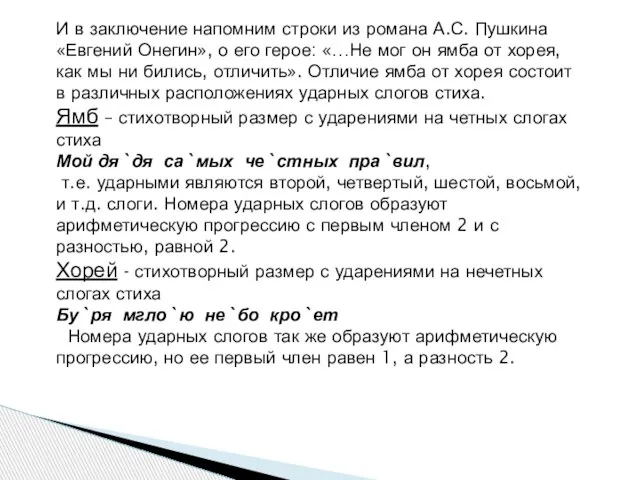 И в заключение напомним строки из романа А.С. Пушкина «Евгений Онегин», о его герое: «…Не мог он ямба от хорея, как мы ни бились, отличить». Отличие ямба от хорея состоит в различных расположениях ударных слогов стиха.

Ямб – стихотворный размер с ударениями на четных слогах стиха

Мой дя`дя са`мых че`стных пра`вил,

т.е. ударными являются второй, четвертый, шестой, восьмой, и т.д. слоги. Номера ударных слогов образуют арифметическую прогрессию с первым членом 2 и с разностью, равной 2.

Хорей - стихотворный размер с ударениями на нечетных слогах стиха

Бу`ря мгло`ю не`бо кро`ет

Номера ударных слогов так же образуют арифметическую прогрессию, но ее первый член равен 1, а разность 2.